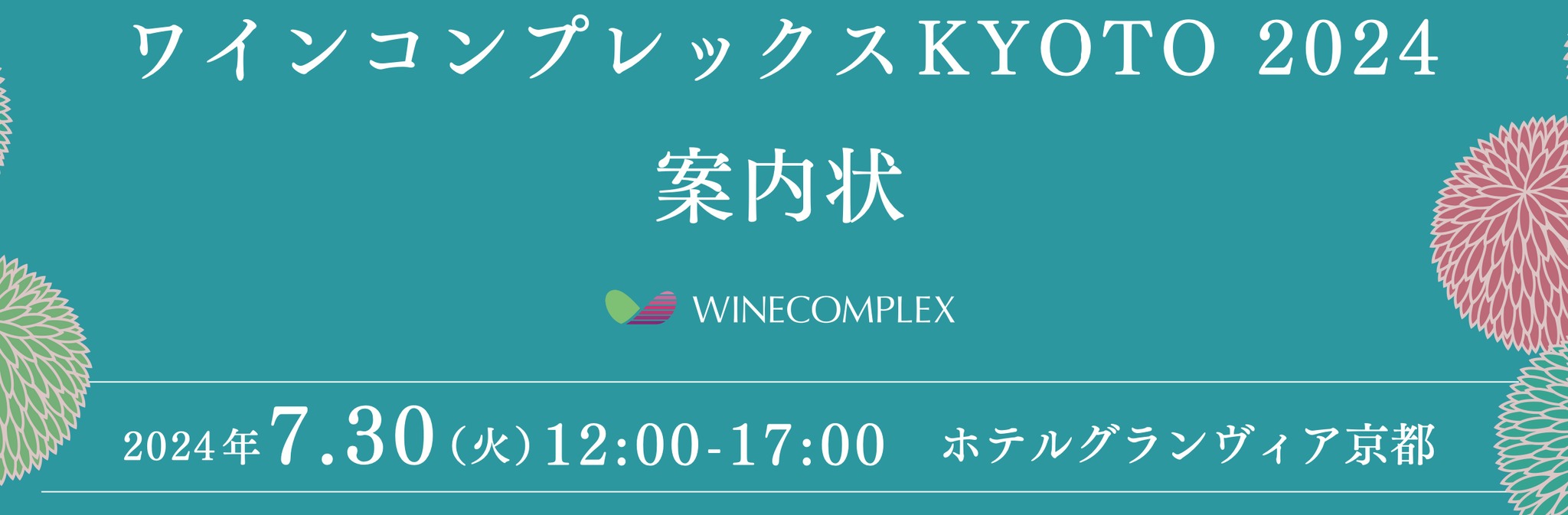 ワインコンプレックスKYOTO 2024

案内状

WINECOMPLEX

2024年7.30(火)12:00-17:00　ホテルグランヴィア京都